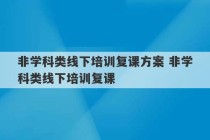 非学科类线下培训复课方案 非学科类线下培训复课